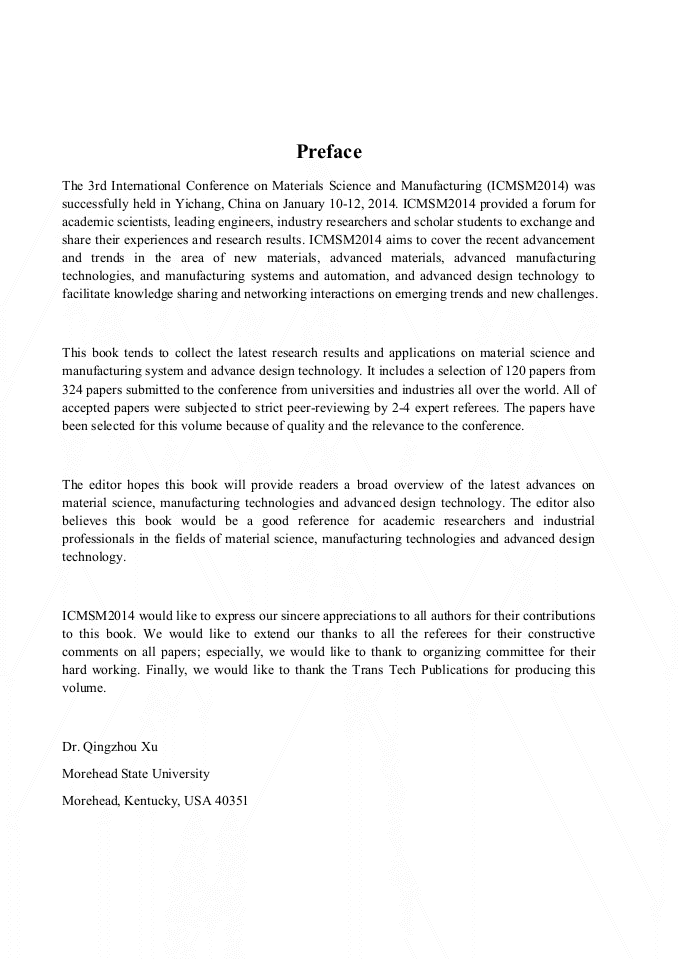 Preface

The 3rd International Conference on Materials Science and Manufacturing (ICMSM2014) was successfully held in Yichang, China on January 10-12, 2014. ICMSM2014 provided a forum for academic scientists, leading engineers, industry researchers and scholar students to exchange and share their experiences and research results. ICMSM2014 aims to cover the recent advancement and trends in the area of new materials, advanced materials, advanced manufacturing technologies, and manufacturing systems and automation, and advanced design technology to facilitate knowledge sharing and networking interactions on emerging trends and new challenges.

This book tends to collect the latest research results and applications on material science and manufacturing system and advance design technology. It includes a selection of 120 papers from 324 papers submitted to the conference from universities and industries all over the world. All of accepted papers were subjected to strict peer-reviewing by 2-4 expert referees. The papers have been selected for this volume because of quality and the relevance to the conference.

The editor hopes this book will provide readers a broad overview of the latest advances on material science, manufacturing technologies and advanced design technology. The editor also believes this book would be a good reference for academic researchers and industrial professionals in the fields of material science, manufacturing technologies and advanced design technology.

ICMSM2014 would like to express our sincere appreciations to all authors for their contributions to this book. We would like to extend our thanks to all the referees for their constructive comments on all papers; especially, we would like to thank to organizing committee for their hard working. Finally, we would like to thank the Trans Tech Publications for producing this volume.

Dr. Qingzhou Xu

Morehead State University

Morehead, Kentucky, USA 40351